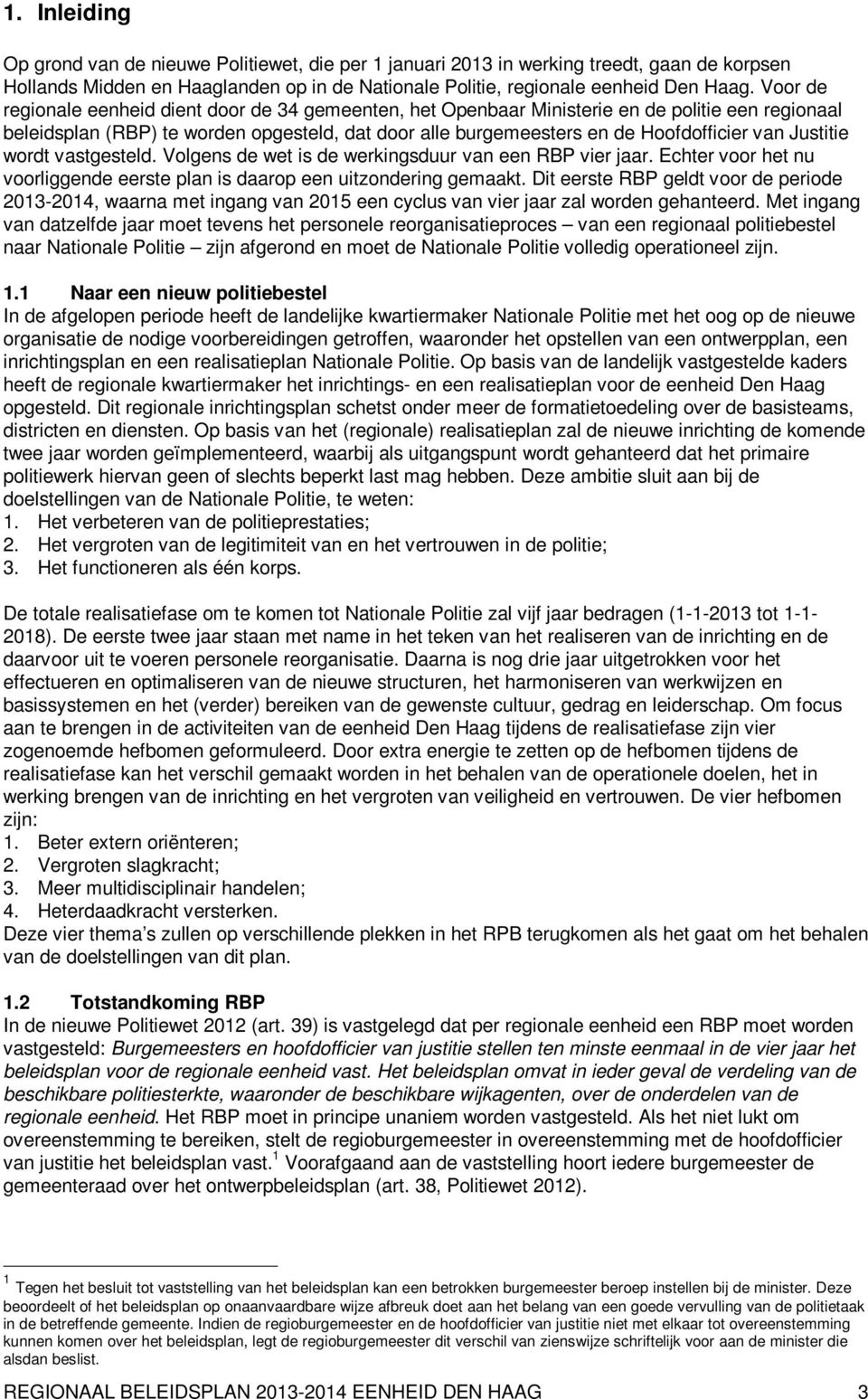 1. Inleiding

Op grond van de nieuwe Politiewet, die per 1 januari 2013 in werking treedt, gaan de korpsen Hollands Midden en Haaglanden op in de Nationale Politie, regionale eenheid Den Haag. Voor de regionale eenheid dient door de 34 gemeenten, het Openbaar Ministerie en de politie een regionaal beleidsplan (RBP) te worden opgesteld, dat door alle burgemeesters en de Hoofdofficier van Justitie wordt vastgesteld. Volgens de wet is de werkingsduur van een RBP vier jaar. Echter voor het nu voorliggende eerste plan is daarop een uitzondering gemaakt. Dit eerste RBP geldt voor de periode 2013-2014, waarna met ingang van 2015 een cyclus van vier jaar zal worden gehanteerd. Met ingang van datzelfde jaar moet tevens het personele reorganisatieproces – van een regionaal politiebestel naar Nationale Politie – zijn afgerond en moet de Nationale Politie volledig operationeel zijn.

1.1 Naar een nieuw politiebestel
In de afgelopen periode heeft de landelijke kwartiermaker Nationale Politie met het oog op de nieuwe organisatie de nodige voorbereidingen getroffen, waaronder het opstellen van een ontwerpplan, een inrichtingsplan en een realisatieplan Nationale Politie. Op basis van de landelijk vastgestelde kaders heeft de regionale kwartiermaker het inrichtings- en een realisatieplan voor de eenheid Den Haag opgesteld. Dit regionale inrichtingsplan schetst onder meer de formatietoedeling over de basisteams, districten en diensten. Op basis van het (regionale) realisatieplan zal de nieuwe inrichting de komende twee jaar worden geïmplementeerd, waarbij als uitgangspunt wordt gehanteerd dat het primaire politiewerk hiervan geen of slechts beperkt last mag hebben. Deze ambitie sluit aan bij de doelstellingen van de Nationale Politie, te weten:
1. Het verbeteren van de politieprestaties;
2. Het vergroten van de legitimiteit van en het vertrouwen in de politie;
3. Het functioneren als één korps.

De totale realisatiefase om te komen tot Nationale Politie zal vijf jaar bedragen (1-1-2013 tot 1-1-2018). De eerste twee jaar staan met name in het teken van het realiseren van de inrichting en de daarvoor uit te voeren personele reorganisatie. Daarna is nog drie jaar uitgetrokken voor het effectueren en optimaliseren van de nieuwe structuren, het harmoniseren van werkwijzen en basissystemen en het (verder) bereiken van de gewenste cultuur, gedrag en leiderschap. Om focus aan te brengen in de activiteiten van de eenheid Den Haag tijdens de realisatiefase zijn vier zogenoemde hefbomen geformuleerd. Door extra energie te zetten op de hefbomen tijdens de realisatiefase kan het verschil gemaakt worden in het behalen van de operationele doelen, het in werking brengen van de inrichting en het vergroten van veiligheid en vertrouwen. De vier hefbomen zijn:
1. Beter extern oriënteren;
2. Vergroten slagkracht;
3. Meer multidisciplinair handelen;
4. Heterdaadkracht versterken.
Deze vier thema's zullen op verschillende plekken in het RPB terugkomen als het gaat om het behalen van de doelstellingen van dit plan.

1.2 Totstandkoming RBP
In de nieuwe Politiewet 2012 (art. 39) is vastgelegd dat per regionale eenheid een RBP moet worden vastgesteld: Burgemeesters en hoofdofficier van justitie stellen ten minste eenmaal in de vier jaar het beleidsplan voor de regionale eenheid vast. Het beleidsplan omvat in ieder geval de verdeling van de beschikbare politiesterkte, waaronder de beschikbare wijkagenten, over de onderdelen van de regionale eenheid. Het RBP moet in principe unaniem worden vastgesteld. Als het niet lukt om overeenstemming te bereiken, stelt de regioburgemeester in overeenstemming met de hoofdofficier van justitie het beleidsplan vast.$^1$ Voorafgaand aan de vaststelling hoort iedere burgemeester de gemeenteraad over het ontwerpbeleidsplan (art. 38, Politiewet 2012).

$^1$ Tegen het besluit tot vaststelling van het beleidsplan kan een betrokken burgemeester beroep instellen bij de minister. Deze beoordeelt of het beleidsplan op onaanvaardbare wijze afbreuk doet aan het belang van een goede vervulling van de politietaak in de betreffende gemeente. Indien de regioburgemeester en de hoofdofficier van justitie niet met elkaar tot overeenstemming kunnen komen over het beleidsplan, legt de regioburgemeester dit verschil van zienswijze schriftelijk voor aan de minister die alsdan beslist.

REGIONAAL BELEIDSPLAN 2013-2014 EENHEID DEN HAAG 3